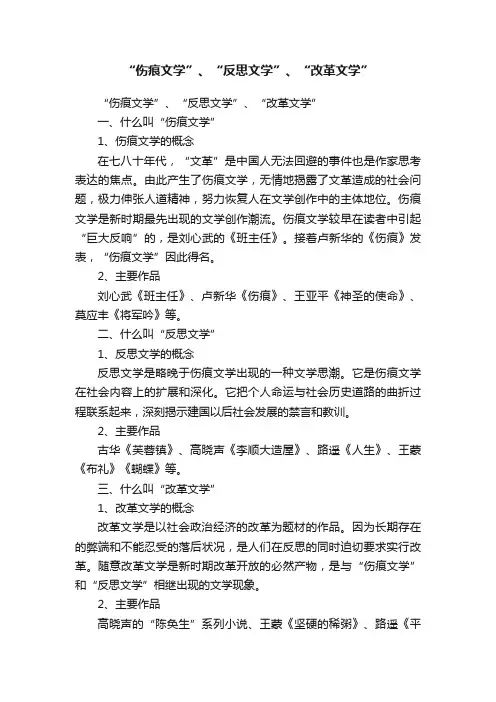 “伤痕文学”、“反思文学”、“改革文学”

“伤痕文学”、“反思文学”、“改革文学”

一、什么叫“伤痕文学”

1、伤痕文学的概念

在七八十年代，“文革”是中国人无法回避的事件也是作家思考表达的焦点。由此产生了伤痕文学，无情地揭露了文革造成的社会问题，极力伸张人道精神，努力恢复人在文学创作中的主体地位。伤痕文学是新时期最先出现的文学创作潮流。伤痕文学较早在读者中引起“巨大反响”的，是刘心武的《班主任》。接着卢新华的《伤痕》发表，“伤痕文学”因此得名。

2、主要作品

刘心武《班主任》、卢新华《伤痕》、王亚平《神圣的使命》、莫应丰《将军吟》等。

二、什么叫“反思文学”

1、反思文学的概念

反思文学是略晚于伤痕文学出现的一种文学思潮。它是伤痕文学在社会内容上的扩展和深化。它把个人命运与社会历史道路的曲折过程联系起来，深刻揭示建国以后社会发展的禁言和教训。

2、主要作品

古华《芙蓉镇》、高晓声《李顺大造屋》、路遥《人生》、王蒙《布礼》《蝴蝶》等。

三、什么叫“改革文学”

1、改革文学的概念

改革文学是以社会政治经济的改革为题材的作品。因为长期存在的弊端和不能忍受的落后状况，是人们在反思的同时迫切要求实行改革。随意改革文学是新时期改革开放的必然产物，是与“伤痕文学”和“反思文学”相继出现的文学现象。

2、主要作品

高晓声的“陈奂生”系列小说、王蒙《坚硬的稀粥》、路遥《平